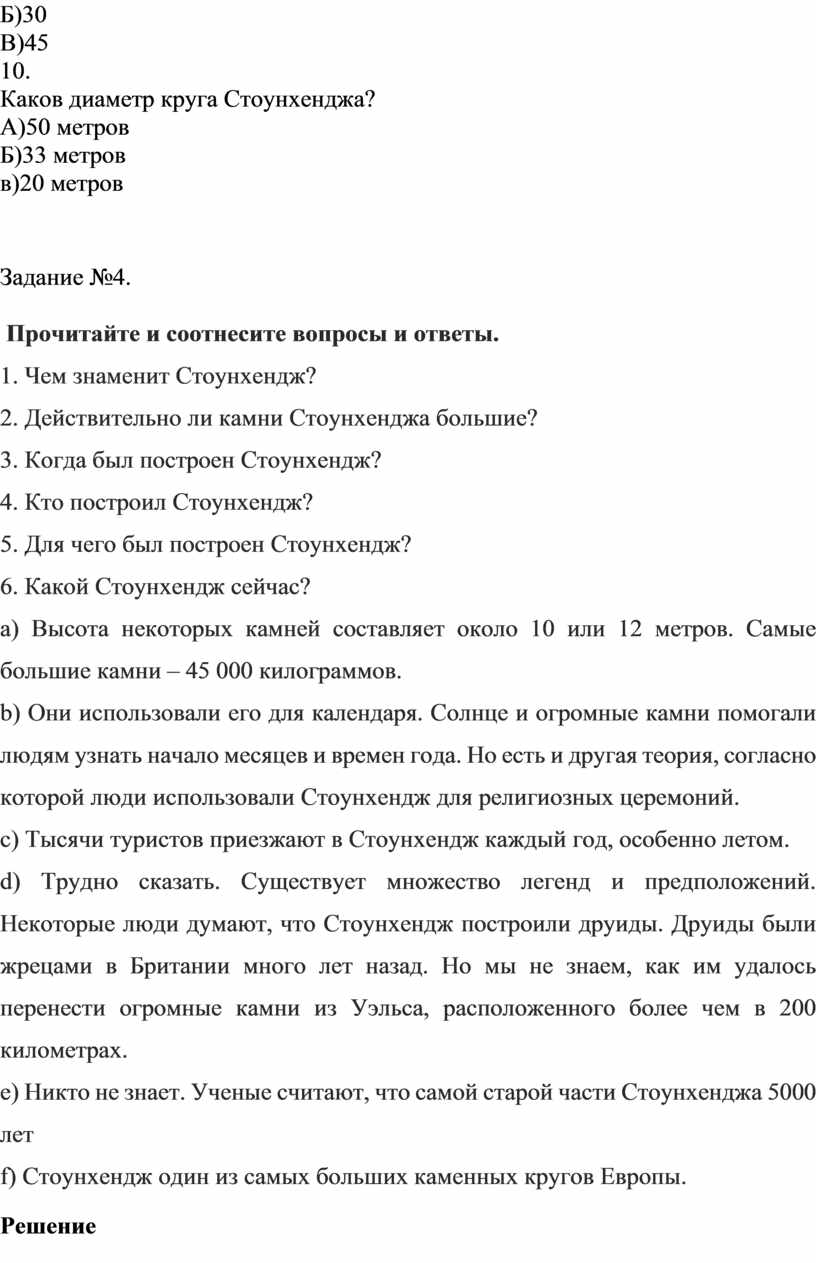 Б)30
В)45
10.
Каков диаметр круга Стоунхенджа?
А)50 метров
Б)33 метров
в)20 метров

Задание №4.

Прочитайте и соотнесите вопросы и ответы.

1. Чем знаменит Стоунхендж?

2. Действительно ли камни Стоунхенджа большие?

3. Когда был построен Стоунхендж?

4. Кто построил Стоунхендж?

5. Для чего был построен Стоунхендж?

6. Какой Стоунхендж сейчас?

a) Высота некоторых камней составляет около 10 или 12 метров. Самые большие камни – 45 000 килограммов.

b) Они использовали его для календаря. Солнце и огромные камни помогали людям узнать начало месяцев и времен года. Но есть и другая теория, согласно которой люди использовали Стоунхендж для религиозных церемоний.

c) Тысячи туристов приезжают в Стоунхендж каждый год, особенно летом.

d) Трудно сказать. Существует множество легенд и предположений. Некоторые люди думают, что Стоунхендж построили друиды. Друиды были жрецами в Британии много лет назад. Но мы не знаем, как им удалось перенести огромные камни из Уэльса, расположенного более чем в 200 километрах.

e) Никто не знает. Ученые считают, что самой старой части Стоунхенджа 5000 лет

f) Стоунхендж один из самых больших каменных кругов Европы.

Решение